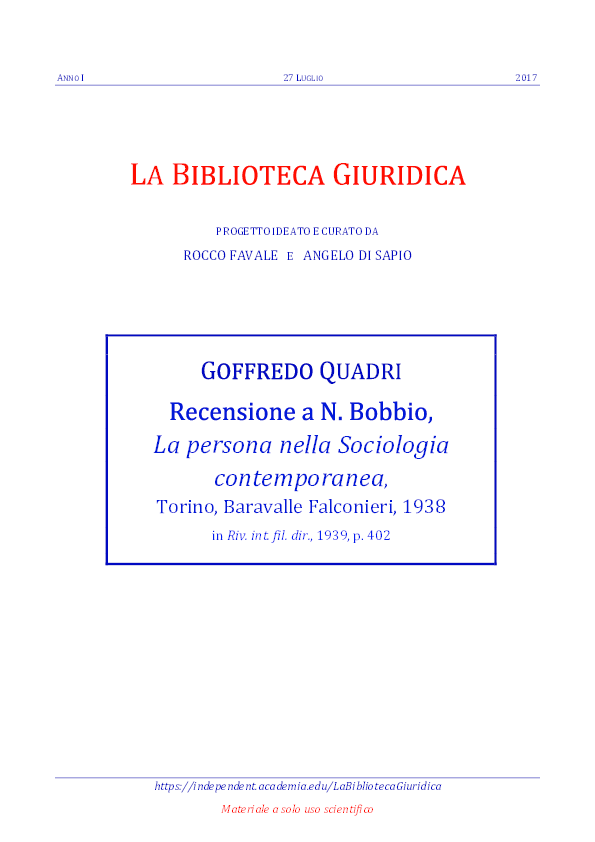 ANNO I 27 LUGLIO 2017

LA BIBLIOTECA GIURIDICA

PROGETTO IDEATO E CURATO DA

ROCCO FAVALE E ANGELO DI SAPIO

GOFFREDO QUADRI

Recensione a N. Bobbio,

La persona nella Sociologia contemporanea,

Torino, Baravalle Falconieri, 1938

in Riv. int. fil. dir., 1939, p. 402

https://independent.academia.edu/LaBibliotecaGiuridica

Materiale a solo uso scientifico